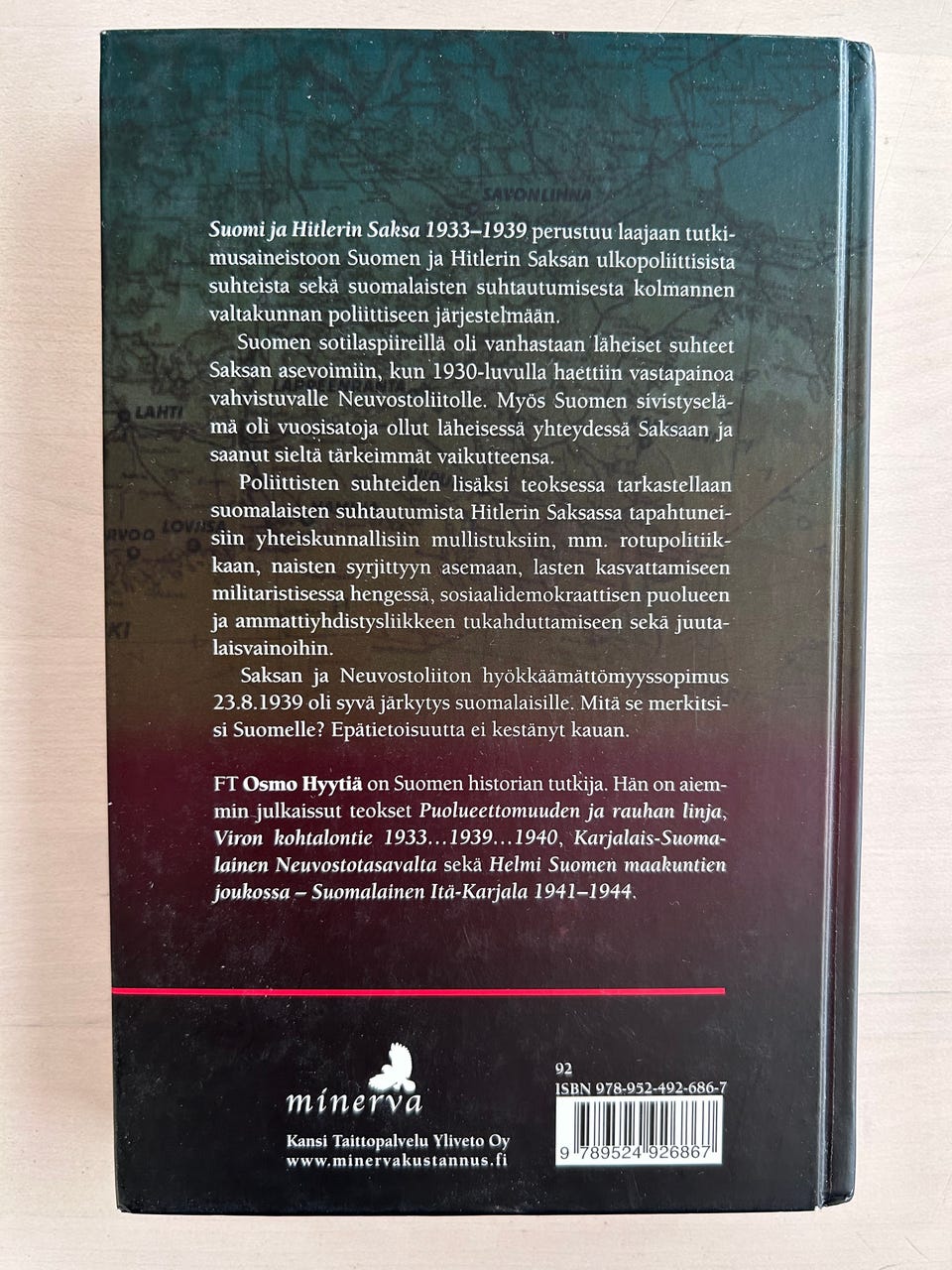 Suomi ja Hitlerin Saksa 1933–1939 perustuu laajaan tutkimusaineistoon Suomen ja Hitlerin Saksan ulkopoliittisista suhteista sekä suomalaisten suhtautumisesta kolmannen valtakunnan poliittiseen järjestelmään.

Suomen sotilaspiireillä oli vanhastaan läheiset suhteet Saksan asevoimiin, kun 1930-luvulla haettiin vastapainoa vahvistuvalle Neuvostoliitolle. Myös Suomen sivistyselämä oli vuosisatoja ollut läheisessä yhteydessä Saksaan ja saanut sieltä tärkeimmät vaikutteensa.

Poliittisten suhteiden lisäksi teoksessa tarkastellaan suomalaisten suhtautumista Hitlerin Saksassa tapahtuneisiin yhteiskunnallisiin mullistuksiin, mm. rotupolitiikkaan, naisten syrjittyyn asemaan, lasten kasvattamiseen militaristisessa hengessä, sosiaalidemokraattisen puolueen ja ammattiyhdistysliikkeen tukahduttamiseen sekä juutalaisvainoihin.

Saksan ja Neuvostoliiton hyökkäämättömyyssopimus 23.8.1939 oli syvä järkytys suomalaisille. Mitä se merkitsisi Suomelle? Epätietoisuutta ei kestänyt kauan.

FT Osmo Hyytiä on Suomen historian tutkija. Hän on aiemmin julkaissut teokset Puolueettomuuden ja rauhan linja, Viron kohtalontie 1933…1939…1940, Karjalais-Suomalainen Neuvostotasavalta sekä Helmi Suomen maakuntien joukossa – Suomalainen Itä-Karjala 1941–1944.

minerva

Kansi Taittopalvelu Yliveto Oy
www.minervakustannus.fi

92
ISBN 978-952-492-686-7

9 789524 926867